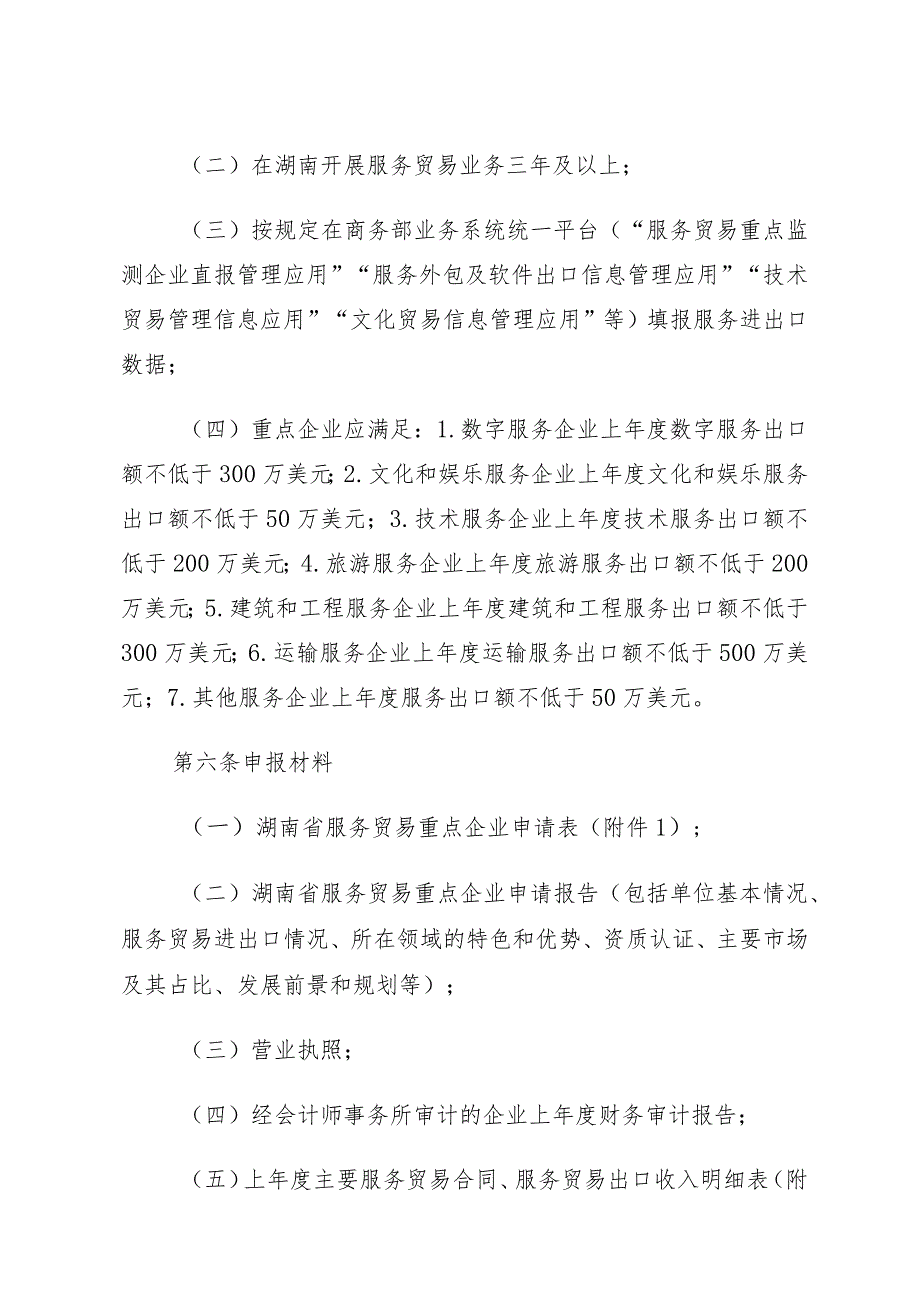 （二）在湖南开展服务贸易业务三年及以上；

（三）按规定在商务部业务系统统一平台（“服务贸易重点监测企业直报管理应用”“服务外包及软件出口信息管理应用”“技术贸易管理信息应用”“文化贸易信息管理应用”等）填报服务进出口数据；

（四）重点企业应满足：1.数字服务企业上年度数字服务出口额不低于300万美元;2.文化和娱乐服务企业上年度文化和娱乐服务出口额不低于50万美元；3.技术服务企业上年度技术服务出口额不低于200万美元;4.旅游服务企业上年度旅游服务出口额不低于200万美元;5.建筑和工程服务企业上年度建筑和工程服务出口额不低于300万美元;6.运输服务企业上年度运输服务出口额不低于500万美元；7.其他服务企业上年度服务出口额不低于50万美元。

第六条申报材料

（一）湖南省服务贸易重点企业申请表（附件1）；

（二）湖南省服务贸易重点企业申请报告（包括单位基本情况、服务贸易进出口情况、所在领域的特色和优势、资质认证、主要市场及其占比、发展前景和规划等）；

（三）营业执照；

（四）经会计师事务所审计的企业上年度财务审计报告；

（五）上年度主要服务贸易合同、服务贸易出口收入明细表（附